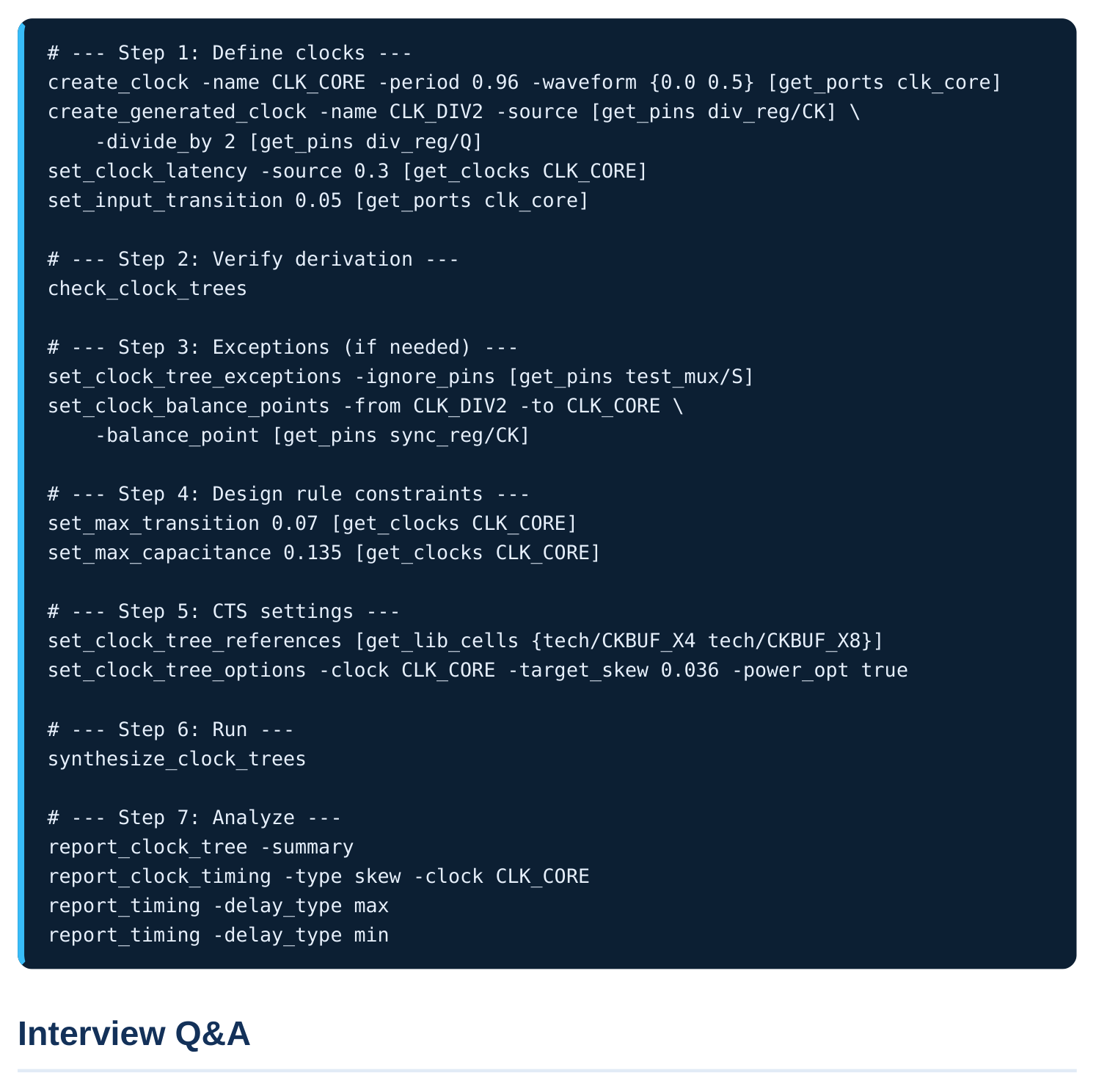 # --- Step 1: Define clocks ---
create_clock -name CLK_CORE -period 0.96 -waveform {0.0 0.5} [get_ports clk_core]
create_generated_clock -name CLK_DIV2 -source [get_pins div_reg/CK] \
    -divide_by 2 [get_pins div_reg/Q]
set_clock_latency -source 0.3 [get_clocks CLK_CORE]
set_input_transition 0.05 [get_ports clk_core]

# --- Step 2: Verify derivation ---
check_clock_trees

# --- Step 3: Exceptions (if needed) ---
set_clock_tree_exceptions -ignore_pins [get_pins test_mux/S]
set_clock_balance_points -from CLK_DIV2 -to CLK_CORE \
    -balance_point [get_pins sync_reg/CK]

# --- Step 4: Design rule constraints ---
set_max_transition 0.07 [get_clocks CLK_CORE]
set_max_capacitance 0.135 [get_clocks CLK_CORE]

# --- Step 5: CTS settings ---
set_clock_tree_references [get_lib_cells {tech/CKBUF_X4 tech/CKBUF_X8}]
set_clock_tree_options -clock CLK_CORE -target_skew 0.036 -power_opt true

# --- Step 6: Run ---
synthesize_clock_trees

# --- Step 7: Analyze ---
report_clock_tree -summary
report_clock_timing -type skew -clock CLK_CORE
report_timing -delay_type max
report_timing -delay_type min

Interview Q&A